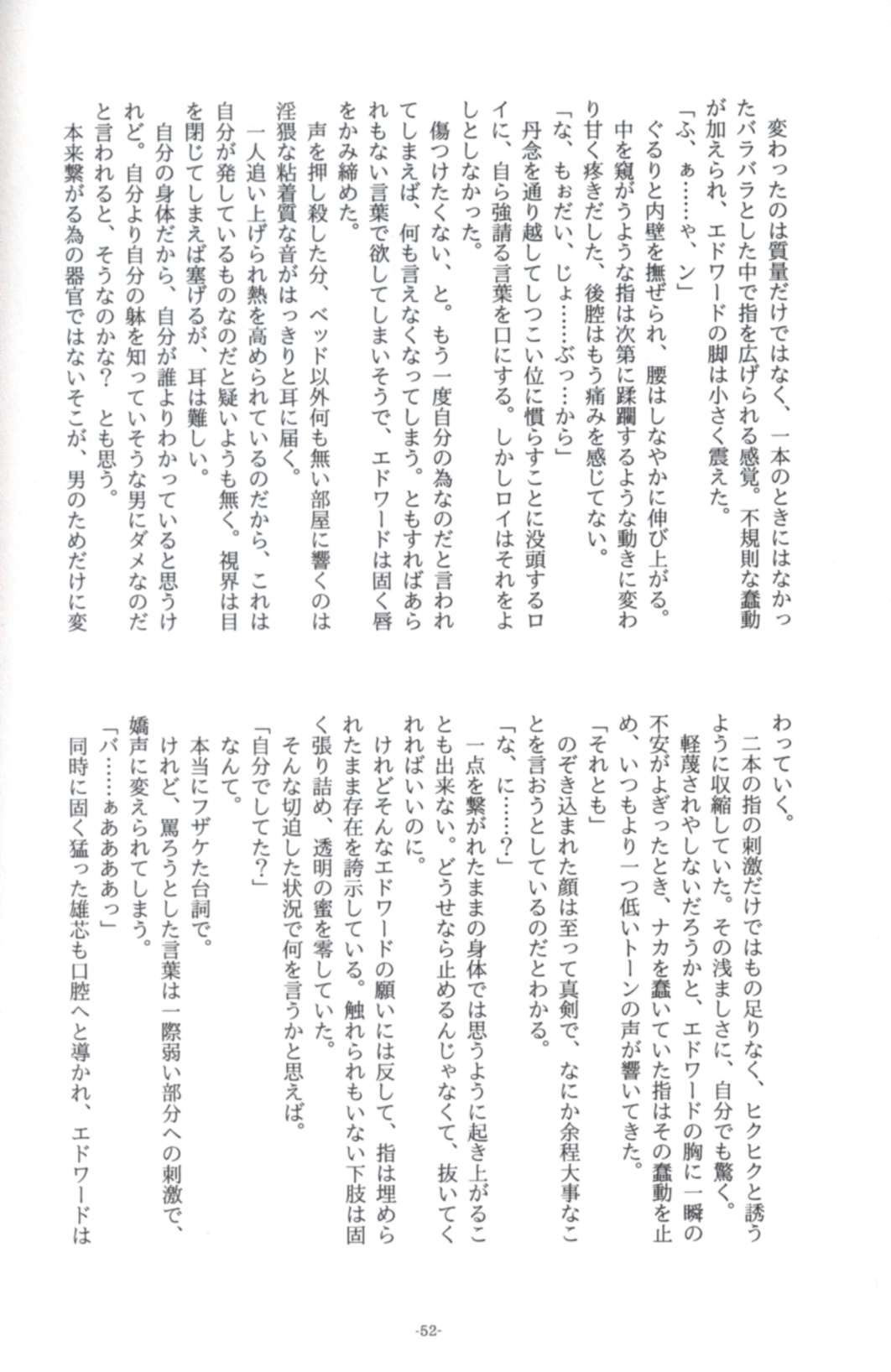 変わったのは質量だけではなく、一本のときにはなかったバラバラとした中で指を広げられる感覚。不規則な蠢動が加えられ、エドワードの脚は小さく震えた。

「ふ、ぁ……や、ン」

ぐるりと内壁を撫ぜられ、腰はしなやかに伸び上がる。中を窺がうような指は次第に蹂躙するような動きに変わり甘く疼きだした、後腔はもう痛みを感じてない。

「な、もぉだい、じょ……ぶっ…から」

丹念を通り越してしつこい位に慣らすことに没頭するロイに、自ら強請る言葉を口にする。しかしロイはそれをよしとしなかった。

傷つけたくない、と。もう一度自分の為なのだと言われてしまえば、何も言えなくなってしまう。ともすればあられもない言葉で欲してしまいそうで、エドワードは固く唇をかみ締めた。

声を押し殺した分、ベッド以外何も無い部屋に響くのは淫猥な粘着質な音がはっきりと耳に届く。

一人追い上げられ熱を高められているのだから、これは自分が発しているものなのだと疑いようも無く。視界は目を閉じてしまえば塞げるが、耳は難しい。

自分の身体だから、自分が誰よりわかっていると思うけれど。自分より自分の躰を知っていそうな男にダメなのだと言われると、そうなのかな？　とも思う。

本来繋がる為の器官ではないそこが、男のためだけに変わっていく。

二本の指の刺激だけではもの足りなく、ヒクヒクと誘うように収縮していた。その浅ましさに、自分でも驚く。

軽蔑されやしないだろうかと、エドワードの胸に一瞬の不安がよぎったとき、ナカを蠢いていた指はその蠢動を止め、いつもより一つ低いトーンの声が響いてきた。

「それとも」

のぞき込まれた顔は至って真剣で、なにか余程大事なことを言おうとしているのだとわかる。

「な、に……？」

一点を繋がれたままの身体では思うように起き上がることも出来ない。どうせなら止めるんじゃなくて、抜いてくれればいいのに。

けれどそんなエドワードの願いには反して、指は埋められたまま存在を誇示している。触れられもいない下肢は固く張り詰め、透明の蜜を零していた。

そんな切迫した状況で何を言うかと思えば。

「自分でしてた？」

なんて。

本当にフザケた台詞で。

けれど、罵ろうとした言葉は一際弱い部分への刺激で、嬌声に変えられてしまう。

「バ……ぁあああっ」

同時に固く猛った雄芯も口腔へと導かれ、エドワードは

-52-